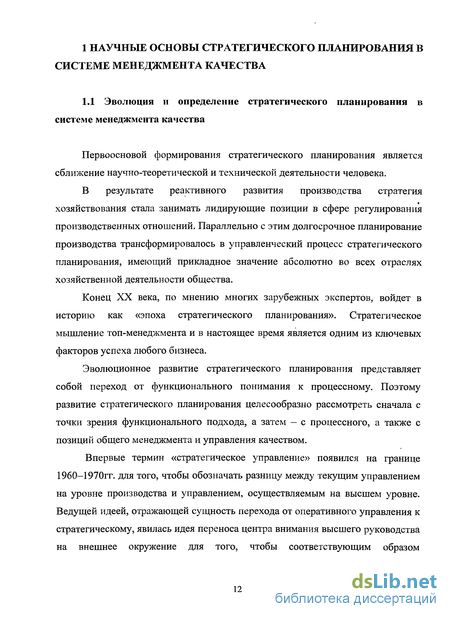 1 НАУЧНЫЕ ОСНОВЫ СТРАТЕГИЧЕСКОГО ПЛАНИРОВАНИЯ В СИСТЕМЕ МЕНЕДЖМЕНТА КАЧЕСТВА

1.1 Эволюция и определение стратегического планирования в системе менеджмента качества

Первоосновой формирования стратегического планирования является сближение научно-теоретической и технической деятельности человека.

В результате реактивного развития производства стратегия хозяйствования стала занимать лидирующие позиции в сфере регулирования производственных отношений. Параллельно с этим долгосрочное планирование производства трансформировалось в управленческий процесс стратегического планирования, имеющий прикладное значение абсолютно во всех отраслях хозяйственной деятельности общества.

Конец XX века, по мнению многих зарубежных экспертов, войдет в историю как «эпоха стратегического планирования». Стратегическое мышление топ-менеджмента и в настоящее время является одним из ключевых факторов успеха любого бизнеса.

Эволюционное развитие стратегического планирования представляет собой переход от функционального понимания к процессному. Поэтому развитие стратегического планирования целесообразно рассмотреть сначала с точки зрения функционального подхода, а затем – с процессного, а также с позиций общего менеджмента и управления качеством.

Впервые термин «стратегическое управление» появился на границе 1960–1970гг. для того, чтобы обозначать разницу между текущим управлением на уровне производства и управлением, осуществляемым на высшем уровне. Ведущей идеей, отражающей сущность перехода от оперативного управления к стратегическому, явилась идея переноса центра внимания высшего руководства на внешнее окружение для того, чтобы соответствующим образом

12

dsLib.net
библиотека диссертаций